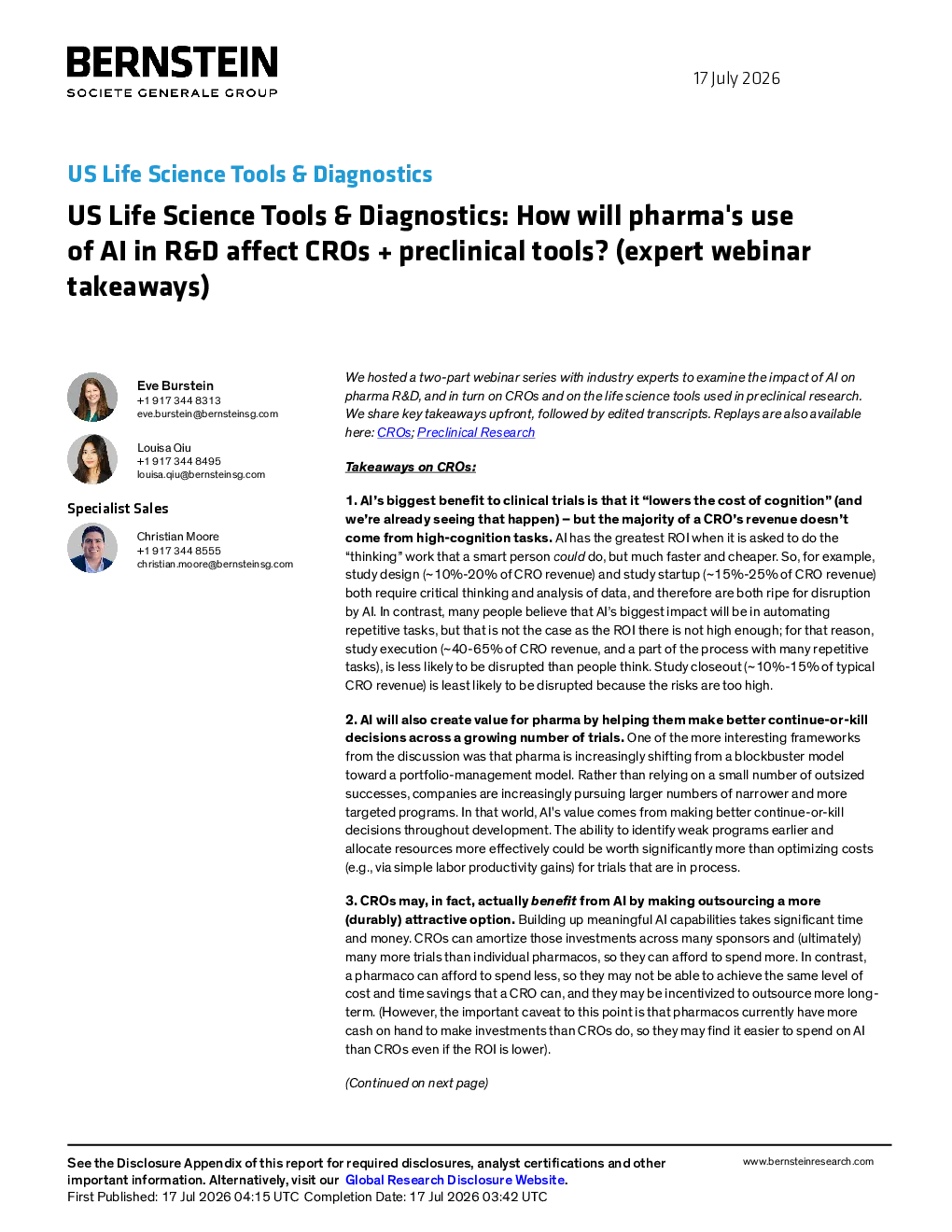 BERNSTEIN
SOCIETE GENERALE GROUP

17 July 2026

US Life Science Tools & Diagnostics

US Life Science Tools & Diagnostics: How will pharma's use of AI in R&D affect CROs + preclinical tools? (expert webinar takeaways)

Eve Burstein
+1 917 344 8313
eve.burstein@bernsteinsg.com

Louisa Qiu
+1 917 344 8495
louisa.qiu@bernsteinsg.com

Specialist Sales

Christian Moore
+1 917 344 8555
christian.moore@bernsteinsg.com

We hosted a two-part webinar series with industry experts to examine the impact of AI on pharma R&D, and in turn on CROs and on the life science tools used in preclinical research. We share key takeaways upfront, followed by edited transcripts. Replays are also available here: CROs; Preclinical Research

Takeaways on CROs:

1. AI's biggest benefit to clinical trials is that it "lowers the cost of cognition" (and we're already seeing that happen) – but the majority of a CRO's revenue doesn't come from high-cognition tasks. AI has the greatest ROI when it is asked to do the "thinking" work that a smart person could do, but much faster and cheaper. So, for example, study design (~10%-20% of CRO revenue) and study startup (~15%-25% of CRO revenue) both require critical thinking and analysis of data, and therefore are both ripe for disruption by AI. In contrast, many people believe that AI's biggest impact will be in automating repetitive tasks, but that is not the case as the ROI there is not high enough; for that reason, study execution (~40-65% of CRO revenue, and a part of the process with many repetitive tasks), is less likely to be disrupted than people think. Study closeout (~10%-15% of typical CRO revenue) is least likely to be disrupted because the risks are too high.

2. AI will also create value for pharma by helping them make better continue-or-kill decisions across a growing number of trials. One of the more interesting frameworks from the discussion was that pharma is increasingly shifting from a blockbuster model toward a portfolio-management model. Rather than relying on a small number of outsized successes, companies are increasingly pursuing larger numbers of narrower and more targeted programs. In that world, AI's value comes from making better continue-or-kill decisions throughout development. The ability to identify weak programs earlier and allocate resources more effectively could be worth significantly more than optimizing costs (e.g., via simple labor productivity gains) for trials that are in process.

3. CROs may, in fact, actually benefit from AI by making outsourcing a more (durably) attractive option. Building up meaningful AI capabilities takes significant time and money. CROs can amortize those investments across many sponsors and (ultimately) many more trials than individual pharmacos, so they can afford to spend more. In contrast, a pharmaco can afford to spend less, so they may not be able to achieve the same level of cost and time savings that a CRO can, and they may be incentivized to outsource more long-term. (However, the important caveat to this point is that pharmacos currently have more cash on hand to make investments than CROs do, so they may find it easier to spend on AI than CROs even if the ROI is lower).

(Continued on next page)

See the Disclosure Appendix of this report for required disclosures, analyst certifications and other important information. Alternatively, visit our Global Research Disclosure Website.
First Published: 17 Jul 2026 04:15 UTC Completion Date: 17 Jul 2026 03:42 UTC

www.bernsteinresearch.com